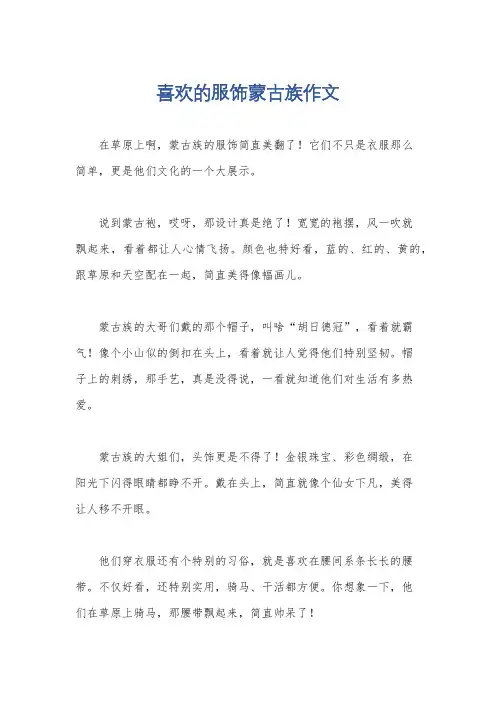 喜欢的服饰蒙古族作文

在草原上啊，蒙古族的服饰简直美翻了！它们不只是衣服那么简单，更是他们文化的一个大展示。

说到蒙古袍，哎呀，那设计真是绝了！宽宽的袍摆，风一吹就飘起来，看着都让人心情飞扬。颜色也特好看，蓝的、红的、黄的，跟草原和天空配在一起，简直美得像幅画儿。

蒙古族的大哥们戴的那个帽子，叫啥“胡日德冠”，看着就霸气！像个小山似的倒扣在头上，看着就让人觉得他们特别坚韧。帽子上的刺绣，那手艺，真是没得说，一看就知道他们对生活有多热爱。

蒙古族的大姐们，头饰更是不得了！金银珠宝、彩色绸缎，在阳光下闪得眼睛都睁不开。戴在头上，简直就像个仙女下凡，美得让人移不开眼。

他们穿衣服还有个特别的习俗，就是喜欢在腰间系条长长的腰带。不仅好看，还特别实用，骑马、干活都方便。你想象一下，他们在草原上骑马，那腰带飘起来，简直帅呆了！